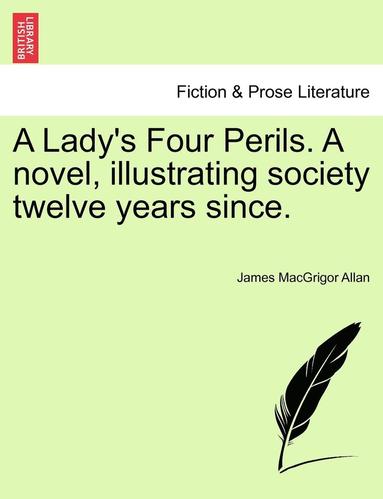 BRITISH LIBRARY

Fiction & Prose Literature

A Lady's Four Perils. A novel, illustrating society twelve years since.

James MacGrigor Allan